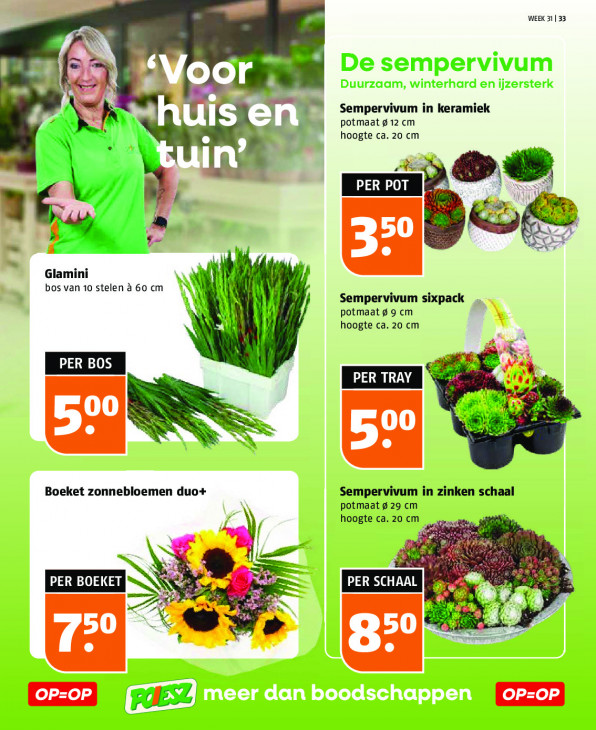 WEEK 31 | 33

'Voor huis en tuin'

Glamini
bos van 10 stelen à 60 cm

PER BOS
5.00

Boeket zonnebloemen duo+

PER BOEKET
7.50

De sempervivum
Duurzaam, winterhard en ijzersterk

Sempervivum in keramiek
potmaat ø 12 cm
hoogte ca. 20 cm

PER POT
3.50

Sempervivum sixpack
potmaat ø 9 cm
hoogte ca. 20 cm

PER TRAY
5.00

Sempervivum in zinken schaal
potmaat ø 29 cm
hoogte ca. 20 cm

PER SCHAAL
8.50

OP=OP
POIESZ meer dan boodschappen
OP=OP